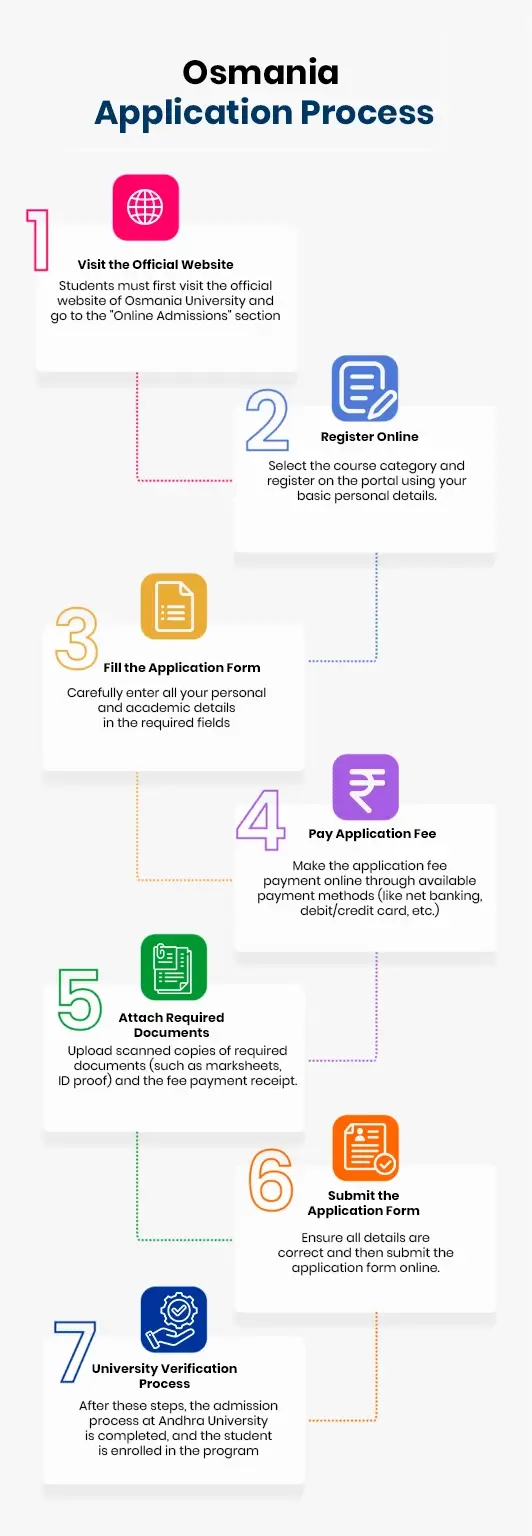 Osmania
Application Process

1
Visit the Official Website
Students must first visit the official website of Osmania University and go to the "Online Admissions" section

2
Register Online
Select the course category and register on the portal using your basic personal details.

3
Fill the Application Form
Carefully enter all your personal and academic details in the required fields

4
Pay Application Fee
Make the application fee payment online through available payment methods (like net banking, debit/credit card, etc.)

5
Attach Required Documents
Upload scanned copies of required documents (such as marksheets, ID proof) and the fee payment receipt.

6
Submit the Application Form
Ensure all details are correct and then submit the application form online.

7
University Verification Process
After these steps, the admission process at Andhra University is completed, and the student is enrolled in the program